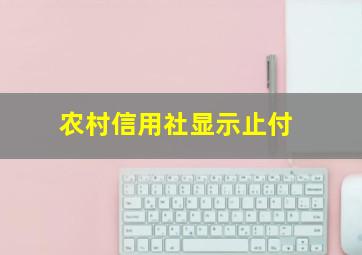 农村信用社显示止付